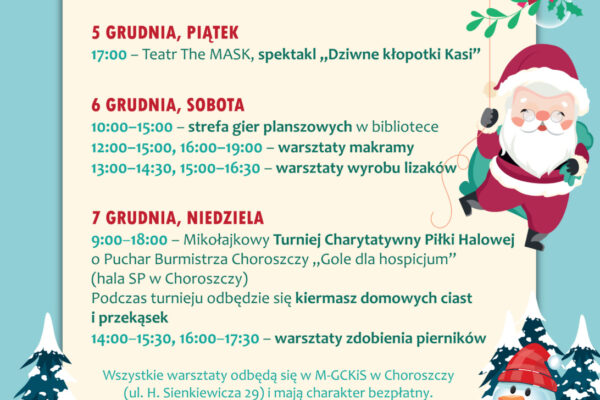 5 GRUDNIA, PIĄTEK
17:00 – Teatr The MASK, spektakl „Dziwne kłopotki Kasi”

6 GRUDNIA, SOBOTA
10:00–15:00 – strefa gier planszowych w bibliotece
12:00–15:00, 16:00–19:00 – warsztaty makramy
13:00–14:30, 15:00–16:30 – warsztaty wyrobu lizaków

7 GRUDNIA, NIEDZIELA
9:00–18:00 – Mikołajkowy Turniej Charytatywny Piłki Halowej o Puchar Burmistrza Choroszczy „Gole dla hospicjum” (hala SP w Choroszczy)
Podczas turnieju odbędzie się kiermasz domowych ciast i przekąsek
14:00–15:30, 16:00–17:30 – warsztaty zdobienia pierników

Wszystkie warsztaty odbędą się w M-GCKiS w Choroszczy (ul. H. Sienkiewicza 29) i mają charakter bezpłatny.